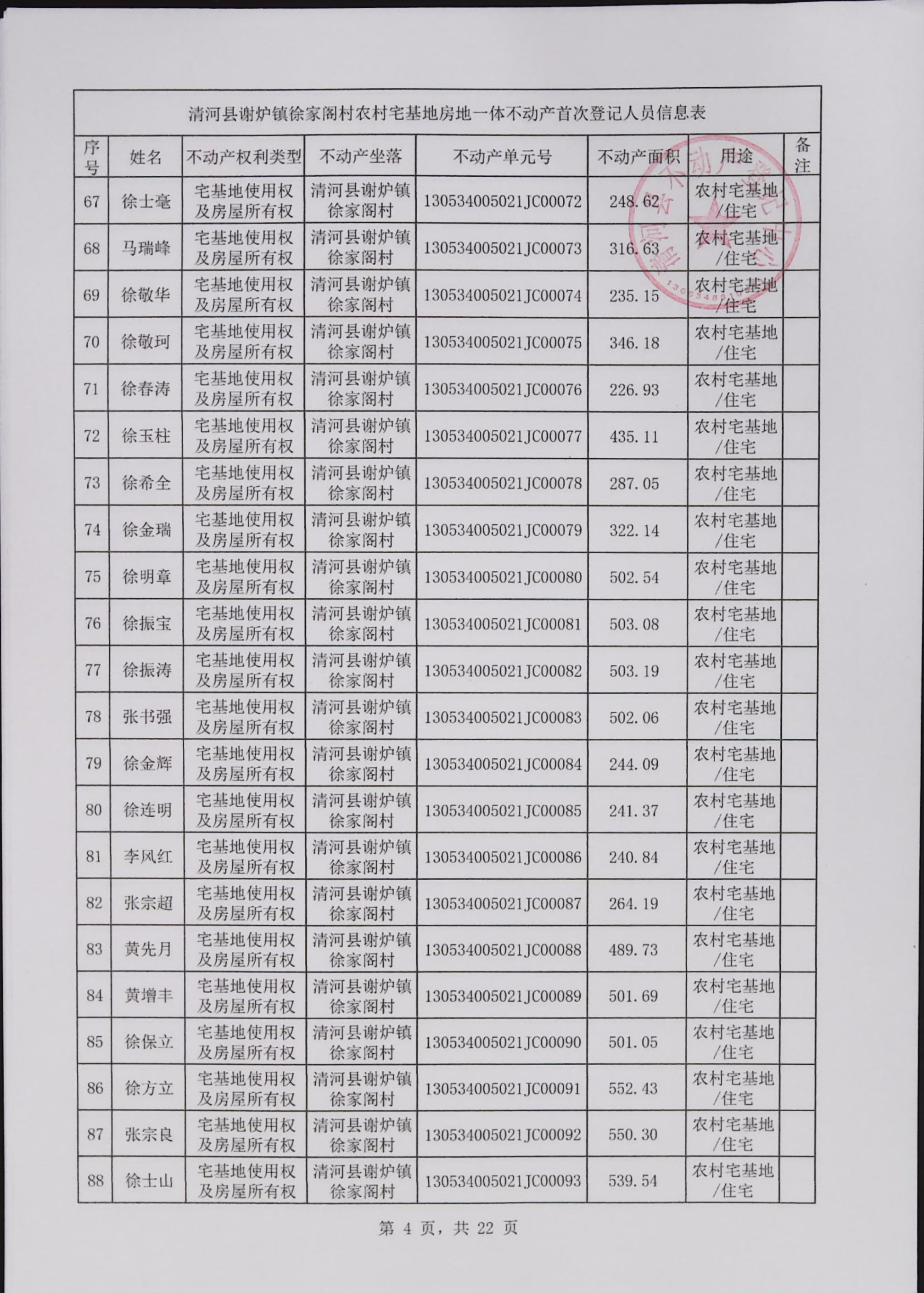 清河县谢炉镇徐家阁村农村宅基地房地一体不动产首次登记人员信息表

| 序号 | 姓名 | 不动产权利类型 | 不动产坐落 | 不动产单元号 | 不动产面积 | 用途 | 备注 |
|---|---|---|---|---|---|---|---|
| 67 | 徐士毫 | 宅基地使用权及房屋所有权 | 清河县谢炉镇徐家阁村 | 130534005021JC00072 | 248.62 | 农村宅基地/住宅 | |
| 68 | 马瑞峰 | 宅基地使用权及房屋所有权 | 清河县谢炉镇徐家阁村 | 130534005021JC00073 | 316.63 | 农村宅基地/住宅 | |
| 69 | 徐敬华 | 宅基地使用权及房屋所有权 | 清河县谢炉镇徐家阁村 | 130534005021JC00074 | 235.15 | 农村宅基地/住宅 | |
| 70 | 徐敬珂 | 宅基地使用权及房屋所有权 | 清河县谢炉镇徐家阁村 | 130534005021JC00075 | 346.18 | 农村宅基地/住宅 | |
| 71 | 徐春涛 | 宅基地使用权及房屋所有权 | 清河县谢炉镇徐家阁村 | 130534005021JC00076 | 226.93 | 农村宅基地/住宅 | |
| 72 | 徐玉柱 | 宅基地使用权及房屋所有权 | 清河县谢炉镇徐家阁村 | 130534005021JC00077 | 435.11 | 农村宅基地/住宅 | |
| 73 | 徐希全 | 宅基地使用权及房屋所有权 | 清河县谢炉镇徐家阁村 | 130534005021JC00078 | 287.05 | 农村宅基地/住宅 | |
| 74 | 徐金瑞 | 宅基地使用权及房屋所有权 | 清河县谢炉镇徐家阁村 | 130534005021JC00079 | 322.14 | 农村宅基地/住宅 | |
| 75 | 徐明章 | 宅基地使用权及房屋所有权 | 清河县谢炉镇徐家阁村 | 130534005021JC00080 | 502.54 | 农村宅基地/住宅 | |
| 76 | 徐振宝 | 宅基地使用权及房屋所有权 | 清河县谢炉镇徐家阁村 | 130534005021JC00081 | 503.08 | 农村宅基地/住宅 | |
| 77 | 徐振涛 | 宅基地使用权及房屋所有权 | 清河县谢炉镇徐家阁村 | 130534005021JC00082 | 503.19 | 农村宅基地/住宅 | |
| 78 | 张书强 | 宅基地使用权及房屋所有权 | 清河县谢炉镇徐家阁村 | 130534005021JC00083 | 502.06 | 农村宅基地/住宅 | |
| 79 | 徐金辉 | 宅基地使用权及房屋所有权 | 清河县谢炉镇徐家阁村 | 130534005021JC00084 | 244.09 | 农村宅基地/住宅 | |
| 80 | 徐连明 | 宅基地使用权及房屋所有权 | 清河县谢炉镇徐家阁村 | 130534005021JC00085 | 241.37 | 农村宅基地/住宅 | |
| 81 | 李风红 | 宅基地使用权及房屋所有权 | 清河县谢炉镇徐家阁村 | 130534005021JC00086 | 240.84 | 农村宅基地/住宅 | |
| 82 | 张宗超 | 宅基地使用权及房屋所有权 | 清河县谢炉镇徐家阁村 | 130534005021JC00087 | 264.19 | 农村宅基地/住宅 | |
| 83 | 黄先月 | 宅基地使用权及房屋所有权 | 清河县谢炉镇徐家阁村 | 130534005021JC00088 | 489.73 | 农村宅基地/住宅 | |
| 84 | 黄增丰 | 宅基地使用权及房屋所有权 | 清河县谢炉镇徐家阁村 | 130534005021JC00089 | 501.69 | 农村宅基地/住宅 | |
| 85 | 徐保立 | 宅基地使用权及房屋所有权 | 清河县谢炉镇徐家阁村 | 130534005021JC00090 | 501.05 | 农村宅基地/住宅 | |
| 86 | 徐方立 | 宅基地使用权及房屋所有权 | 清河县谢炉镇徐家阁村 | 130534005021JC00091 | 552.43 | 农村宅基地/住宅 | |
| 87 | 张宗良 | 宅基地使用权及房屋所有权 | 清河县谢炉镇徐家阁村 | 130534005021JC00092 | 550.30 | 农村宅基地/住宅 | |
| 88 | 徐士山 | 宅基地使用权及房屋所有权 | 清河县谢炉镇徐家阁村 | 130534005021JC00093 | 539.54 | 农村宅基地/住宅 | |

第 4 页，共 22 页